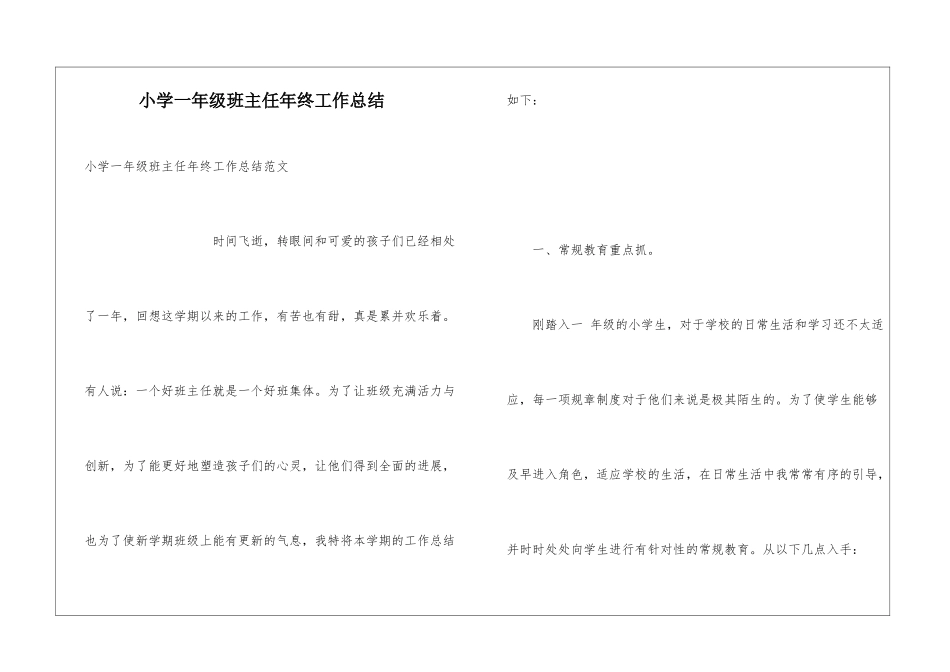 小学一年级班主任年终工作总结

小学一年级班主任年终工作总结范文

时间飞逝，转眼间和可爱的孩子们已经相处了一年，回想这学期以来的工作，有苦也有甜，真是累并欢乐着。有人说：一个好班主任就是一个好班集体。为了让班级充满活力与创新，为了能更好地塑造孩子们的心灵，让他们得到全面的进展，也为了使新学期班级上能有更新的气息，我特将本学期的工作总结如下：

一、常规教育重点抓。

刚踏入一 年级的小学生，对于学校的日常生活和学习还不太适应，每一项规章制度对于他们来说是极其陌生的。为了使学生能够及早进入角色，适应学校的生活，在日常生活中我常常有序的引导，并时时处处向学生进行有针对性的常规教育。从以下几点入手：